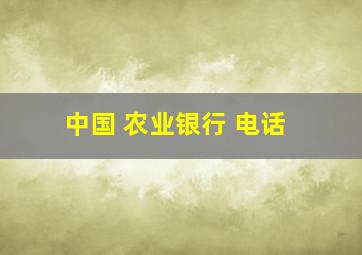 中国 农业银行 电话